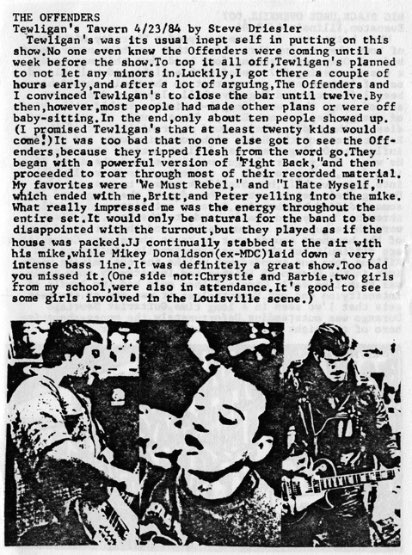 THE OFFENDERS
Tewligan's Tavern 4/23/84 by Steve Driesler

Tewligan's was its usual inept self in putting on this show.No one even knew the Offenders were coming until a week before the show.To top it all off,Tewligan's planned to not let any minors in.Luckily,I got there a couple of hours early,and after a lot of arguing,The Offenders and I convinced Tewligan's to close the bar until twelve.By then,however,most people had made other plans or were off baby-sitting.In the end,only about ten people showed up. (I promised Tewligan's that at least twenty kids would come!)It was too bad that no one else got to see the Offenders,because they ripped flesh from the word go.They began with a powerful version of "Fight Back,"and then proceeded to roar through most of their recorded material. My favorites were "We Must Rebel," and "I Hate Myself," which ended with me,Britt,and Peter yelling into the mike. What really impressed me was the energy throughout the entire set.It would only be natural for the band to be disappointed with the turnout,but they played as if the house was packed.JJ continually stabbed at the air with his mike,while Mikey Donaldson(ex-MDC)laid down a very intense bass line.It was definitely a great show.Too bad you missed it.(One side not:Chrystie and Barbie,two girls from my school,were also in attendance.It's good to see some girls involved in the Louisville scene.)